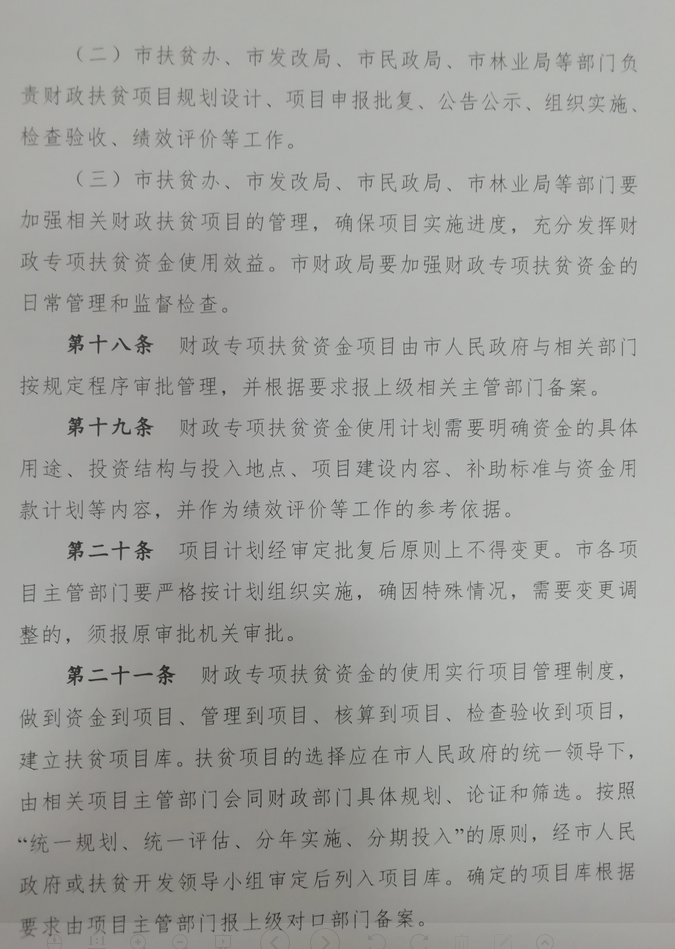 （二）市扶贫办、市发改局、市民政局、市林业局等部门负责财政扶贫项目规划设计、项目申报批复、公告公示、组织实施、检查验收、绩效评价等工作。

（三）市扶贫办、市发改局、市民政局、市林业局等部门要加强相关财政扶贫项目的管理，确保项目实施进度，充分发挥财政专项扶贫资金使用效益。市财政局要加强财政专项扶贫资金的日常管理和监督检查。

第十八条　财政专项扶贫资金项目由市人民政府与相关部门按规定程序审批管理，并根据要求报上级相关主管部门备案。

第十九条　财政专项扶贫资金使用计划需要明确资金的具体用途、投资结构与投入地点、项目建设内容、补助标准与资金用款计划等内容，并作为绩效评价等工作的参考依据。

第二十条　项目计划经审定批复后原则上不得变更。市各项目主管部门要严格按计划组织实施，确因特殊情况，需要变更调整的，须报原审批机关审批。

第二十一条　财政专项扶贫资金的使用实行项目管理制度，做到资金到项目、管理到项目、核算到项目、检查验收到项目，建立扶贫项目库。扶贫项目的选择应在市人民政府的统一领导下，由相关项目主管部门会同财政部门具体规划、论证和筛选。按照“统一规划、统一评估、分年实施、分期投入”的原则，经市人民政府或扶贫开发领导小组审定后列入项目库。确定的项目库根据要求由项目主管部门报上级对口部门备案。